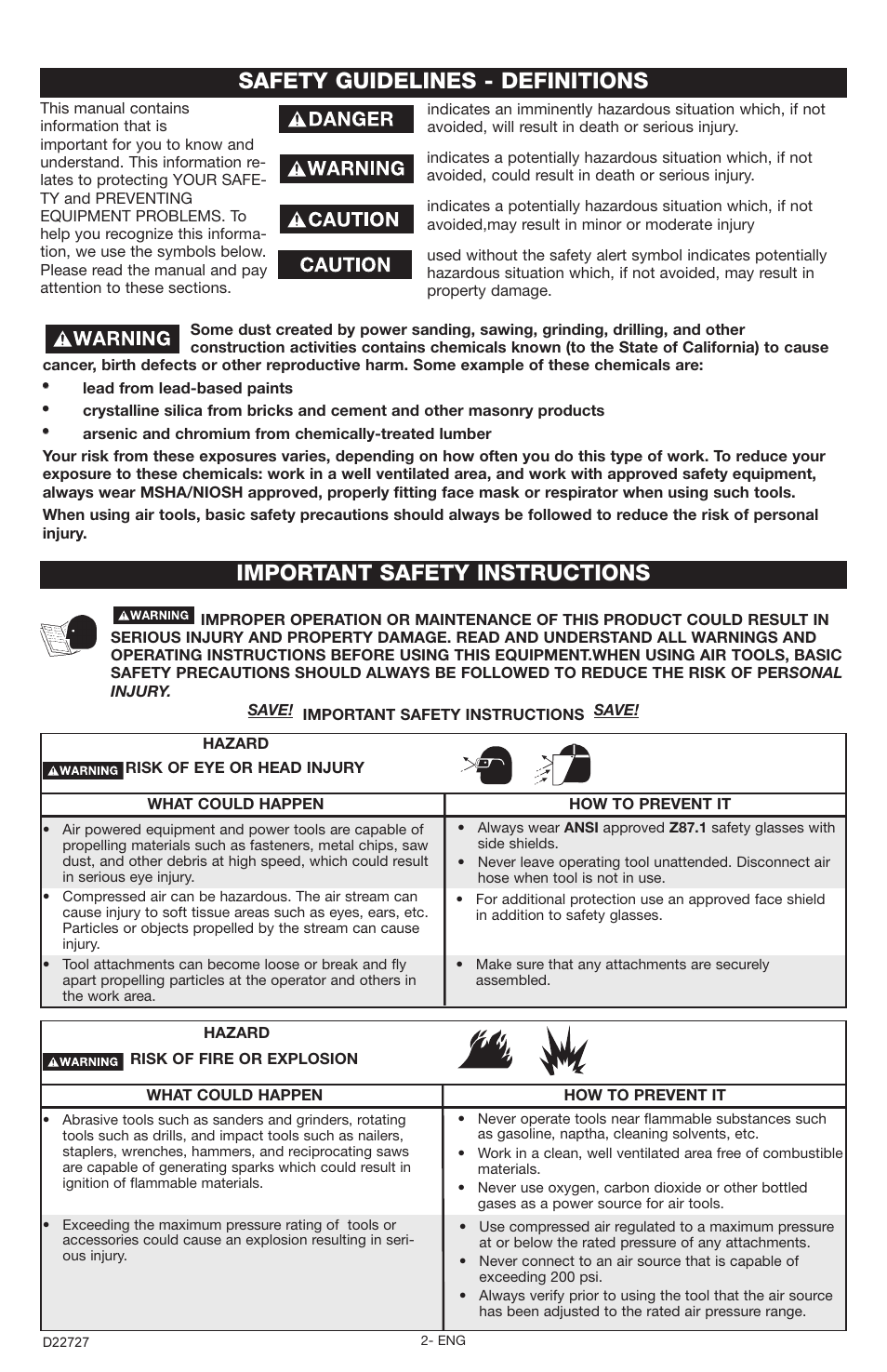 SAFETY GUIDELINES - DEFINITIONS

This manual contains information that is important for you to know and understand. This information relates to protecting YOUR SAFETY and PREVENTING EQUIPMENT PROBLEMS. To help you recognize this information, we use the symbols below. Please read the manual and pay attention to these sections.

DANGER indicates an imminently hazardous situation which, if not avoided, will result in death or serious injury.

WARNING indicates a potentially hazardous situation which, if not avoided, could result in death or serious injury.

CAUTION indicates a potentially hazardous situation which, if not avoided,may result in minor or moderate injury

CAUTION used without the safety alert symbol indicates potentially hazardous situation which, if not avoided, may result in property damage.

WARNING Some dust created by power sanding, sawing, grinding, drilling, and other construction activities contains chemicals known (to the State of California) to cause cancer, birth defects or other reproductive harm. Some example of these chemicals are:

• lead from lead-based paints
• crystalline silica from bricks and cement and other masonry products
• arsenic and chromium from chemically-treated lumber

Your risk from these exposures varies, depending on how often you do this type of work. To reduce your exposure to these chemicals: work in a well ventilated area, and work with approved safety equipment, always wear MSHA/NIOSH approved, properly fitting face mask or respirator when using such tools.

When using air tools, basic safety precautions should always be followed to reduce the risk of personal injury.

IMPORTANT SAFETY INSTRUCTIONS

WARNING IMPROPER OPERATION OR MAINTENANCE OF THIS PRODUCT COULD RESULT IN SERIOUS INJURY AND PROPERTY DAMAGE. READ AND UNDERSTAND ALL WARNINGS AND OPERATING INSTRUCTIONS BEFORE USING THIS EQUIPMENT.WHEN USING AIR TOOLS, BASIC SAFETY PRECAUTIONS SHOULD ALWAYS BE FOLLOWED TO REDUCE THE RISK OF PERSONAL INJURY.

SAVE! IMPORTANT SAFETY INSTRUCTIONS SAVE!

HAZARD
WARNING RISK OF EYE OR HEAD INJURY

| WHAT COULD HAPPEN | HOW TO PREVENT IT |
|---|---|
| • Air powered equipment and power tools are capable of propelling materials such as fasteners, metal chips, saw dust, and other debris at high speed, which could result in serious eye injury. | • Always wear ANSI approved Z87.1 safety glasses with side shields. • Never leave operating tool unattended. Disconnect air hose when tool is not in use. |
| • Compressed air can be hazardous. The air stream can cause injury to soft tissue areas such as eyes, ears, etc. Particles or objects propelled by the stream can cause injury. | • For additional protection use an approved face shield in addition to safety glasses. |
| • Tool attachments can become loose or break and fly apart propelling particles at the operator and others in the work area. | • Make sure that any attachments are securely assembled. |

HAZARD
WARNING RISK OF FIRE OR EXPLOSION

| WHAT COULD HAPPEN | HOW TO PREVENT IT |
|---|---|
| • Abrasive tools such as sanders and grinders, rotating tools such as drills, and impact tools such as nailers, staplers, wrenches, hammers, and reciprocating saws are capable of generating sparks which could result in ignition of flammable materials. | • Never operate tools near flammable substances such as gasoline, naptha, cleaning solvents, etc. • Work in a clean, well ventilated area free of combustible materials. • Never use oxygen, carbon dioxide or other bottled gases as a power source for air tools. |
| • Exceeding the maximum pressure rating of tools or accessories could cause an explosion resulting in serious injury. | • Use compressed air regulated to a maximum pressure at or below the rated pressure of any attachments. • Never connect to an air source that is capable of exceeding 200 psi. • Always verify prior to using the tool that the air source has been adjusted to the rated air pressure range. |

D22727
2- ENG